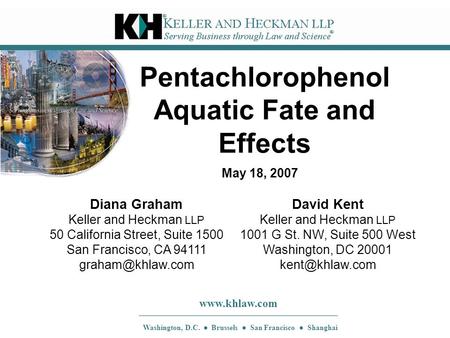 KH® KELLER AND HECKMAN LLP
Serving Business through Law and Science®

Pentachlorophenol Aquatic Fate and Effects

May 18, 2007

Diana Graham
Keller and Heckman LLP
50 California Street, Suite 1500
San Francisco, CA 94111
graham@khlaw.com

David Kent
Keller and Heckman LLP
1001 G St. NW, Suite 500 West
Washington, DC 20001
kent@khlaw.com

www.khlaw.com

Washington, D.C. • Brussels • San Francisco • Shanghai